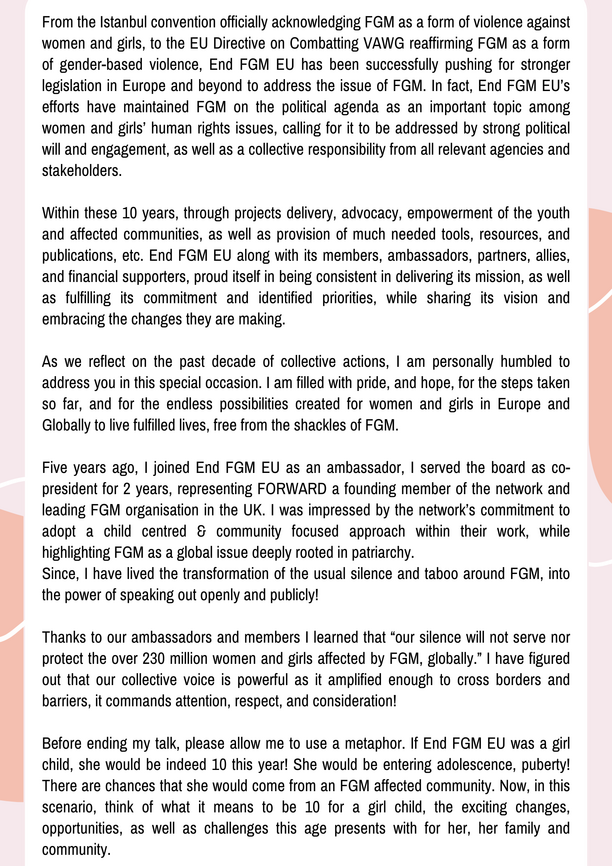 From the Istanbul convention officially acknowledging FGM as a form of violence against women and girls, to the EU Directive on Combatting VAWG reaffirming FGM as a form of gender-based violence, End FGM EU has been successfully pushing for stronger legislation in Europe and beyond to address the issue of FGM. In fact, End FGM EU's efforts have maintained FGM on the political agenda as an important topic among women and girls' human rights issues, calling for it to be addressed by strong political will and engagement, as well as a collective responsibility from all relevant agencies and stakeholders.

Within these 10 years, through projects delivery, advocacy, empowerment of the youth and affected communities, as well as provision of much needed tools, resources, and publications, etc. End FGM EU along with its members, ambassadors, partners, allies, and financial supporters, proud itself in being consistent in delivering its mission, as well as fulfilling its commitment and identified priorities, while sharing its vision and embracing the changes they are making.

As we reflect on the past decade of collective actions, I am personally humbled to address you in this special occasion. I am filled with pride, and hope, for the steps taken so far, and for the endless possibilities created for women and girls in Europe and Globally to live fulfilled lives, free from the shackles of FGM.

Five years ago, I joined End FGM EU as an ambassador, I served the board as co-president for 2 years, representing FORWARD a founding member of the network and leading FGM organisation in the UK. I was impressed by the network's commitment to adopt a child centred & community focused approach within their work, while highlighting FGM as a global issue deeply rooted in patriarchy.
Since, I have lived the transformation of the usual silence and taboo around FGM, into the power of speaking out openly and publicly!

Thanks to our ambassadors and members I learned that "our silence will not serve nor protect the over 230 million women and girls affected by FGM, globally." I have figured out that our collective voice is powerful as it amplified enough to cross borders and barriers, it commands attention, respect, and consideration!

Before ending my talk, please allow me to use a metaphor. If End FGM EU was a girl child, she would be indeed 10 this year! She would be entering adolescence, puberty! There are chances that she would come from an FGM affected community. Now, in this scenario, think of what it means to be 10 for a girl child, the exciting changes, opportunities, as well as challenges this age presents with for her, her family and community.